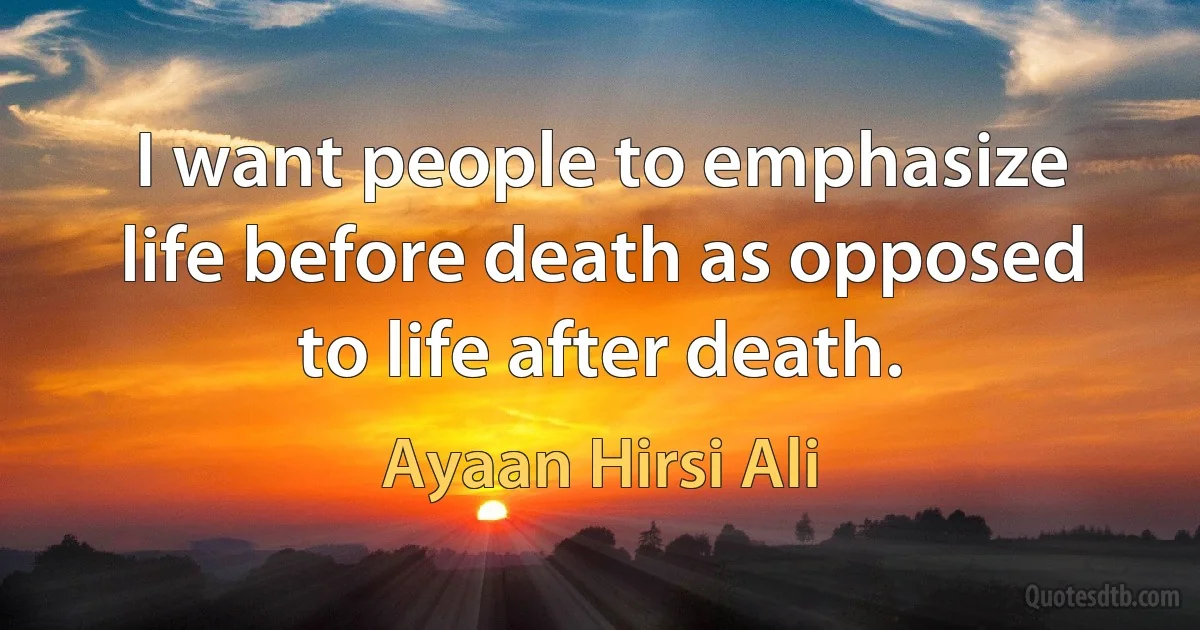 I want people to emphasize life before death as opposed to life after death.

Ayaan Hirsi Ali

Quotesdtb.com